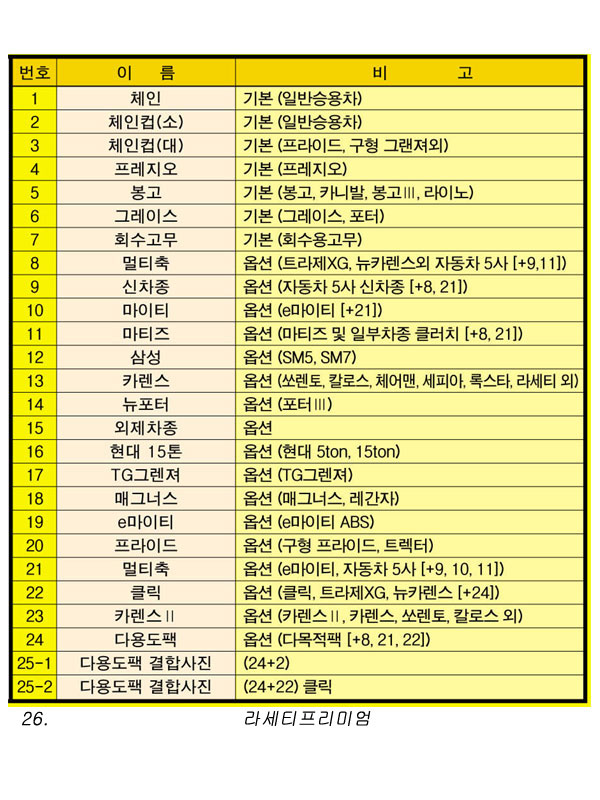 | 번호 | 이 름 | 비 고 |
|---|---|---|
| 1 | 체인 | 기본 (일반승용차) |
| 2 | 체인컵(소) | 기본 (일반승용차) |
| 3 | 체인컵(대) | 기본 (프라이드, 구형 그랜져외) |
| 4 | 프레지오 | 기본 (프레지오) |
| 5 | 봉고 | 기본 (봉고, 카니발, 봉고III, 라이노) |
| 6 | 그레이스 | 기본 (그레이스, 포터) |
| 7 | 회수고무 | 기본 (회수용고무) |
| 8 | 멀티축 | 옵션 (트라제XG, 뉴카렌스외 자동차 5사 [+9,11]) |
| 9 | 신차종 | 옵션 (자동차 5사 신차종 [+8, 21]) |
| 10 | 마이티 | 옵션 (e마이티 [+21]) |
| 11 | 마티즈 | 옵션 (마티즈 및 일부차종 클러치 [+8, 21]) |
| 12 | 삼성 | 옵션 (SM5, SM7) |
| 13 | 카렌스 | 옵션 (쏘렌토, 칼로스, 체어맨, 세피아, 록스타, 라세티 외) |
| 14 | 뉴포터 | 옵션 (포터III) |
| 15 | 외제차종 | 옵션 |
| 16 | 현대 15톤 | 옵션 (현대 5ton, 15ton) |
| 17 | TG그렌져 | 옵션 (TG그렌져) |
| 18 | 매그너스 | 옵션 (매그너스, 레간자) |
| 19 | e마이티 | 옵션 (e마이티 ABS) |
| 20 | 프라이드 | 옵션 (구형 프라이드, 트렉터) |
| 21 | 멀티축 | 옵션 (e마이티, 자동차 5사 [+9, 10, 11]) |
| 22 | 클릭 | 옵션 (클릭, 트라제XG, 뉴카렌스 [+24]) |
| 23 | 카렌스II | 옵션 (카렌스II, 카렌스, 쏘렌토, 칼로스 외) |
| 24 | 다용도팩 | 옵션 (다목적팩 [+8, 21, 22]) |
| 25-1 | 다용도팩 결합사진 | (24+2) |
| 25-2 | 다용도팩 결합사진 | (24+22) 클릭 |

26. 라세티프리미엄